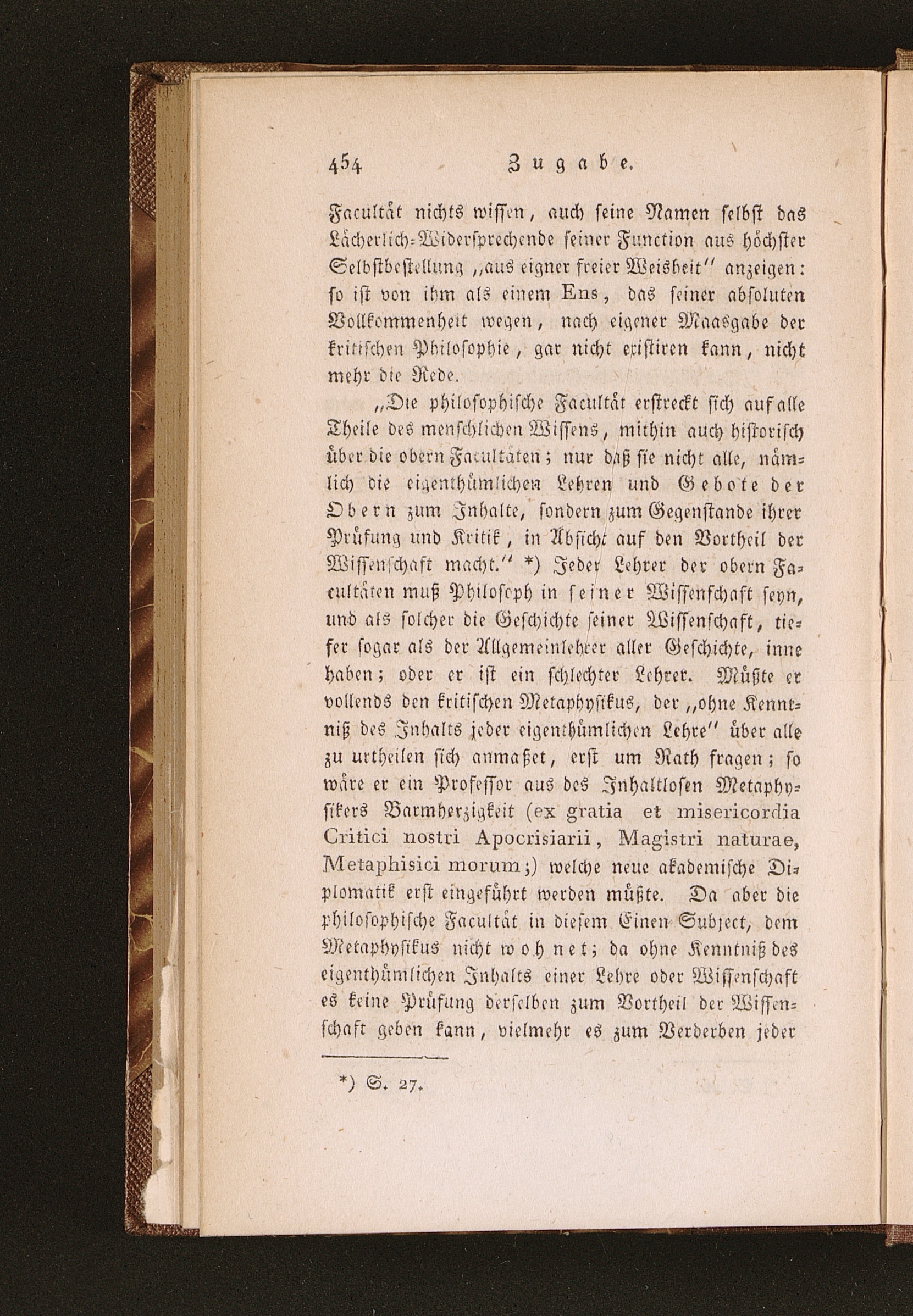 454 Zugabe.

Facultät nichts wissen, auch seine Namen selbst das Lächerlich-Widersprechende seiner Function aus höchster Selbstbestellung „aus eigner freier Weisheit" anzeigen: so ist von ihm als einem Ens, das seiner absoluten Vollkommenheit wegen, nach eigener Maasgabe der kritischen Philosophie, gar nicht existiren kann, nicht mehr die Rede.

„Die philosophische Facultät erstreckt sich auf alle Theile des menschlichen Wissens, mithin auch historisch über die obern Facultäten; nur daß sie nicht alle, nämlich die eigenthümlichen Lehren und Gebote der Obern zum Inhalte, sondern zum Gegenstande ihrer Prüfung und Kritik, in Absicht auf den Vortheil der Wissenschaft macht." *) Jeder Lehrer der obern Facultäten muß Philosoph in seiner Wissenschaft seyn, und als solcher die Geschichte seiner Wissenschaft, tiefer sogar als der Allgemeinlehrer aller Geschichte, inne haben; oder er ist ein schlechter Lehrer. Müßte er vollends den kritischen Metaphysikus, der „ohne Kenntniß des Inhalts jeder eigenthümlichen Lehre" über alle zu urtheilen sich anmaßet, erst um Rath fragen; so wäre er ein Professor aus des Inhaltlosen Metaphysikers Barmherzigkeit (ex gratia et misericordia Critici nostri Apocrisiarii, Magistri naturae, Metaphisici morum;) welche neue akademische Diplomatik erst eingeführt werden müßte. Da aber die philosophische Facultät in diesem Einen Subject, dem Metaphysikus nicht wohnet; da ohne Kenntniß des eigenthümlichen Inhalts einer Lehre oder Wissenschaft es keine Prüfung derselben zum Vortheil der Wissenschaft geben kann, vielmehr es zum Verderben jeder

*) S. 27.